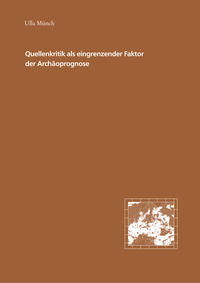 Ulla Münch

Quellenkritik als eingrenzender Faktor der Archäoprognose